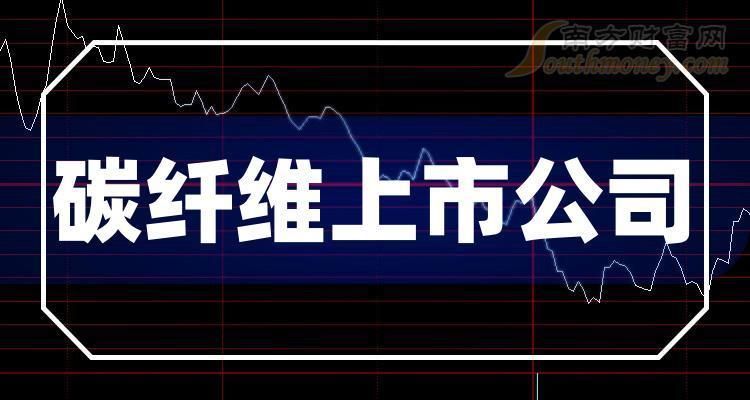 南方财富网
Southmoney.com

碳纤维上市公司